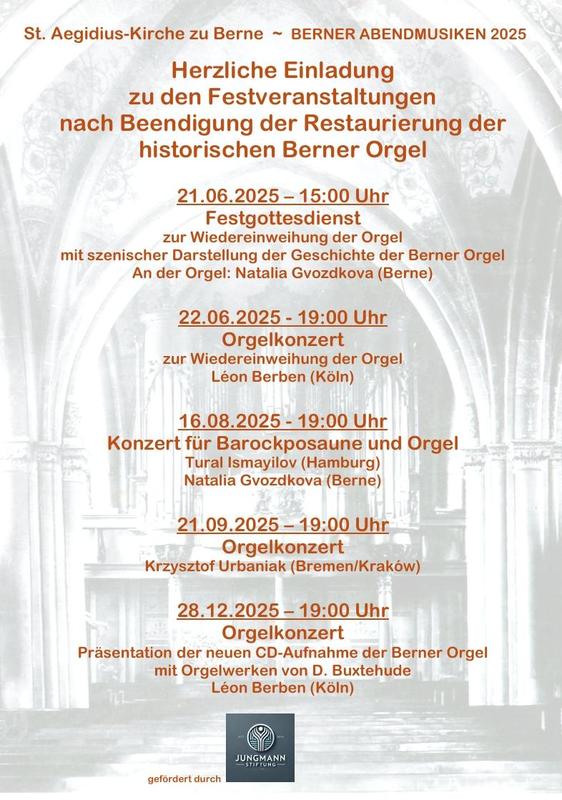 St. Aegidius-Kirche zu Berne ~ BERNER ABENDMUSIKEN 2025

Herzliche Einladung zu den Festveranstaltungen nach Beendigung der Restaurierung der historischen Berner Orgel

21.06.2025 – 15:00 Uhr
Festgottesdienst
zur Wiedereinweihung der Orgel
mit szenischer Darstellung der Geschichte der Berner Orgel
An der Orgel: Natalia Gvozdkova (Berne)

22.06.2025 - 19:00 Uhr
Orgelkonzert
zur Wiedereinweihung der Orgel
Léon Berben (Köln)

16.08.2025 - 19:00 Uhr
Konzert für Barockposaune und Orgel
Tural Ismayilov (Hamburg)
Natalia Gvozdkova (Berne)

21.09.2025 – 19:00 Uhr
Orgelkonzert
Krzysztof Urbaniak (Bremen/Kraków)

28.12.2025 – 19:00 Uhr
Orgelkonzert
Präsentation der neuen CD-Aufnahme der Berner Orgel
mit Orgelwerken von D. Buxtehude
Léon Berben (Köln)

gefördert durch
JUNGMANN STIFTUNG